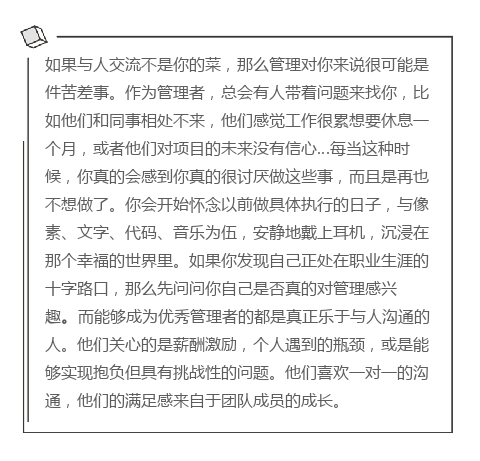 如果与人交流不是你的菜，那么管理对你来说很可能是件苦差事。作为管理者，总会有人带着问题来找你，比如他们和同事相处不来，他们感觉工作很累想要休息一个月，或者他们对项目的未来没有信心...每当这种时候，你真的会感到你真的很讨厌做这些事，而且是再也不想做了。你会开始怀念以前做具体执行的日子，与像素、文字、代码、音乐为伍，安静地戴上耳机，沉浸在那个幸福的世界里。如果你发现自己正处在职业生涯的十字路口，那么先问问你自己是否真的对管理感兴趣。而能够成为优秀管理者的都是真正乐于与人沟通的人。他们关心的是薪酬激励，个人遇到的瓶颈，或是能够实现抱负但具有挑战性的问题。他们喜欢一对一的沟通，他们的满足感来自于团队成员的成长。